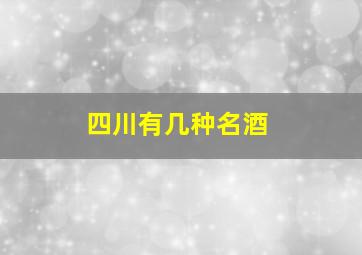 四川有几种名酒